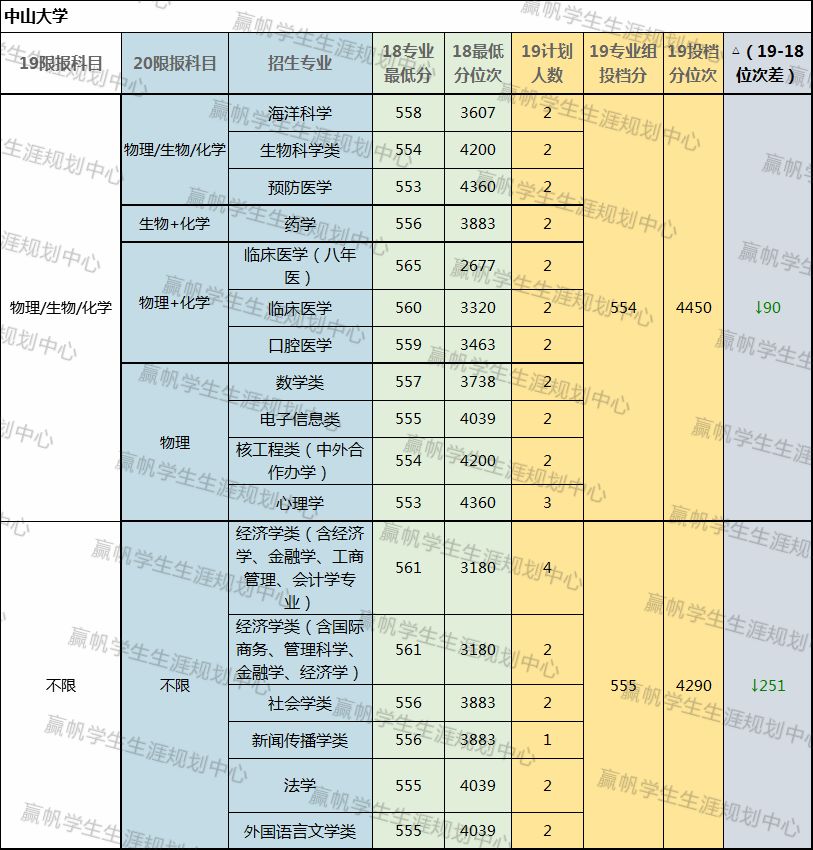 中山大学

| 19限报科目 | 20限报科目 | 招生专业 | 18专业最低分 | 18最低分位次 | 19计划人数 | 19专业组投档分 | 19投档分位次 | △（19-18位次差） |
|---|---|---|---|---|---|---|---|---|
| 物理/生物/化学 | 物理/生物/化学 | 海洋科学 | 558 | 3607 | 2 | 554 | 4450 | ↓90 |
| | | 生物科学类 | 554 | 4200 | 2 | | | |
| | | 预防医学 | 553 | 4360 | 2 | | | |
| | 生物+化学 | 药学 | 556 | 3883 | 2 | | | |
| | 物理+化学 | 临床医学（八年医） | 565 | 2677 | 2 | | | |
| | | 临床医学 | 560 | 3320 | 2 | | | |
| | | 口腔医学 | 559 | 3463 | 2 | | | |
| | 物理 | 数学类 | 557 | 3738 | 2 | | | |
| | | 电子信息类 | 555 | 4039 | 2 | | | |
| | | 核工程类（中外合作办学） | 554 | 4200 | 2 | | | |
| | | 心理学 | 553 | 4360 | 3 | | | |
| 不限 | 不限 | 经济学类（含经济学、金融学、工商管理、会计学专业） | 561 | 3180 | 4 | 555 | 4290 | ↓251 |
| | | 经济学类（含国际商务、管理科学、金融学、经济学） | 561 | 3180 | 2 | | | |
| | | 社会学类 | 556 | 3883 | 2 | | | |
| | | 新闻传播学类 | 556 | 3883 | 1 | | | |
| | | 法学 | 555 | 4039 | 2 | | | |
| | | 外国语言文学类 | 555 | 4039 | 2 | | | |

赢帆学生生涯规划中心